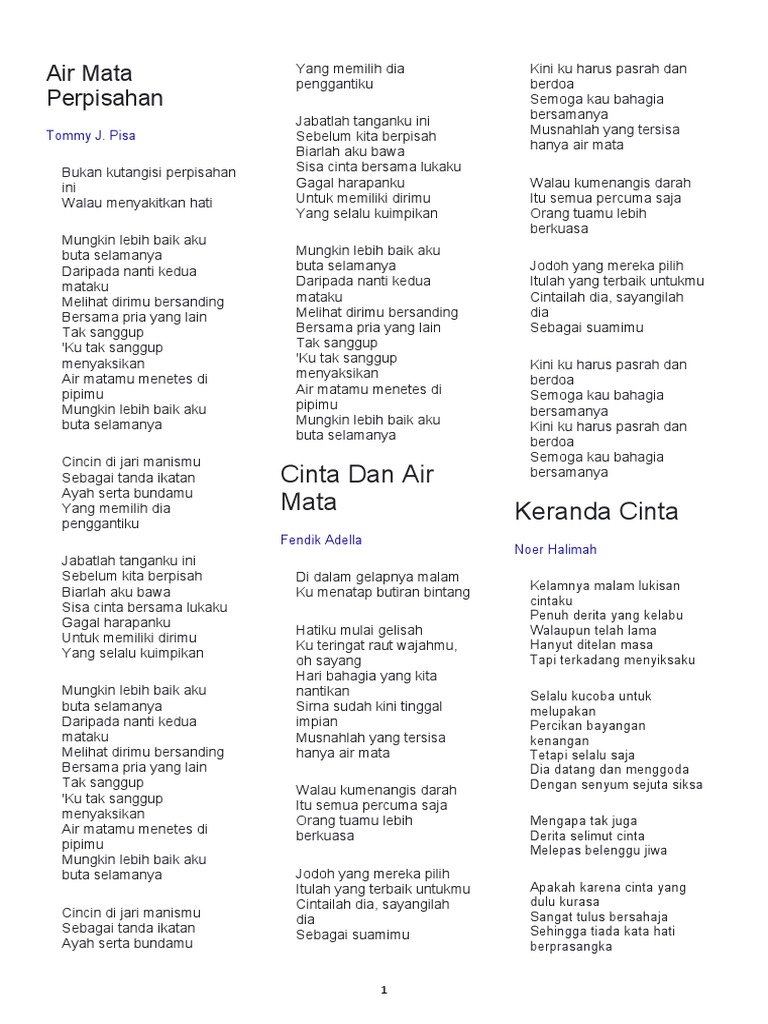 Air Mata Perpisahan

Tommy J. Pisa

Bukan kutangisi perpisahan ini
Walau menyakitkan hati

Mungkin lebih baik aku buta selamanya
Daripada nanti kedua mataku
Melihat dirimu bersanding
Bersama pria yang lain
Tak sanggup
'Ku tak sanggup menyaksikan
Air matamu menetes di pipimu
Mungkin lebih baik aku buta selamanya

Cincin di jari manismu
Sebagai tanda ikatan
Ayah serta bundamu
Yang memilih dia penggantiku

Jabatlah tanganku ini
Sebelum kita berpisah
Biarlah aku bawa
Sisa cinta bersama lukaku
Gagal harapanku
Untuk memiliki dirimu
Yang selalu kuimpikan

Mungkin lebih baik aku buta selamanya
Daripada nanti kedua mataku
Melihat dirimu bersanding
Bersama pria yang lain
Tak sanggup
'Ku tak sanggup menyaksikan
Air matamu menetes di pipimu
Mungkin lebih baik aku buta selamanya

Cincin di jari manismu
Sebagai tanda ikatan
Ayah serta bundamu
Yang memilih dia penggantiku

Jabatlah tanganku ini
Sebelum kita berpisah
Biarlah aku bawa
Sisa cinta bersama lukaku
Gagal harapanku
Untuk memiliki dirimu
Yang selalu kuimpikan

Mungkin lebih baik aku buta selamanya
Daripada nanti kedua mataku
Melihat dirimu bersanding
Bersama pria yang lain
Tak sanggup
'Ku tak sanggup menyaksikan
Air matamu menetes di pipimu
Mungkin lebih baik aku buta selamanya

Cinta Dan Air Mata

Fendik Adella

Di dalam gelapnya malam
Ku menatap butiran bintang

Hatiku mulai gelisah
Ku teringat raut wajahmu, oh sayang
Hari bahagia yang kita nantikan
Sirna sudah kini tinggal impian
Musnahlah yang tersisa hanya air mata

Walau kumenangis darah
Itu semua percuma saja
Orang tuamu lebih berkuasa

Jodoh yang mereka pilih
Itulah yang terbaik untukmu
Cintailah dia, sayangilah dia
Sebagai suamimu

Kini ku harus pasrah dan berdoa
Semoga kau bahagia bersamanya
Musnahlah yang tersisa hanya air mata

Walau kumenangis darah
Itu semua percuma saja
Orang tuamu lebih berkuasa

Jodoh yang mereka pilih
Itulah yang terbaik untukmu
Cintailah dia, sayangilah dia
Sebagai suamimu

Kini ku harus pasrah dan berdoa
Semoga kau bahagia bersamanya
Kini ku harus pasrah dan berdoa
Semoga kau bahagia bersamanya

Keranda Cinta

Noer Halimah

Kelamnya malam lukisan cintaku
Penuh derita yang kelabu
Walaupun telah lama
Hanyut ditelan masa
Tapi terkadang menyiksaku

Selalu kucoba untuk melupakan
Percikan bayangan kenangan
Tetapi selalu saja
Dia datang dan menggoda
Dengan senyum sejuta siksa

Mengapa tak juga
Derita selimut cinta
Melepas belenggu jiwa

Apakah karena cinta yang dulu kurasa
Sangat tulus bersahaja
Sehingga tiada kata hati berprasangka

1